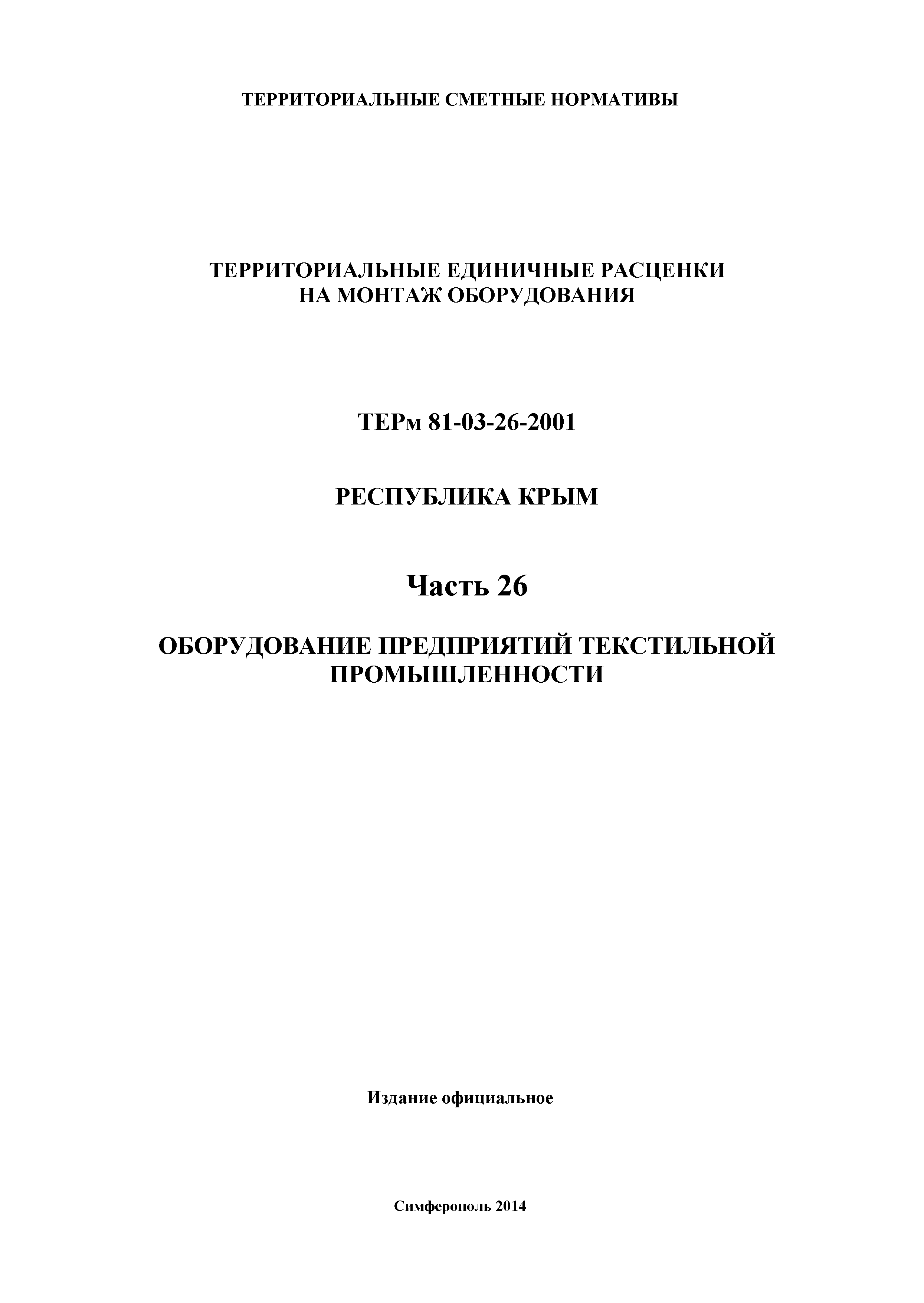 ТЕРРИТОРИАЛЬНЫЕ СМЕТНЫЕ НОРМАТИВЫ

ТЕРРИТОРИАЛЬНЫЕ ЕДИНИЧНЫЕ РАСЦЕНКИ
НА МОНТАЖ ОБОРУДОВАНИЯ

ТЕРм 81-03-26-2001

РЕСПУБЛИКА КРЫМ

Часть 26

ОБОРУДОВАНИЕ ПРЕДПРИЯТИЙ ТЕКСТИЛЬНОЙ
ПРОМЫШЛЕННОСТИ

Издание официальное

Симферополь 2014